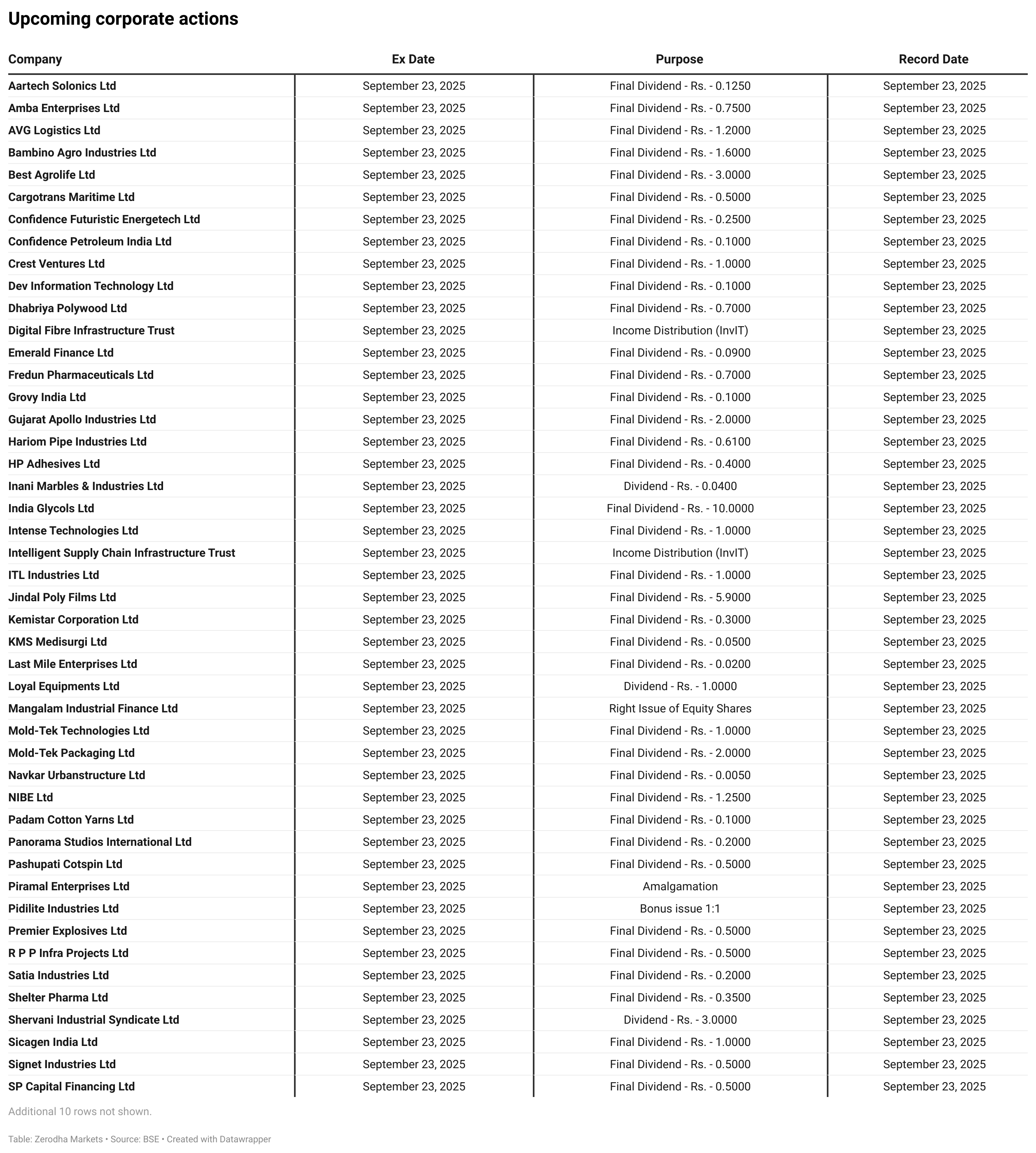 Upcoming corporate actions

| Company | Ex Date | Purpose | Record Date |
|---|---|---|---|
| Aartech Solonics Ltd | September 23, 2025 | Final Dividend - Rs. - 0.1250 | September 23, 2025 |
| Amba Enterprises Ltd | September 23, 2025 | Final Dividend - Rs. - 0.7500 | September 23, 2025 |
| AVG Logistics Ltd | September 23, 2025 | Final Dividend - Rs. - 1.2000 | September 23, 2025 |
| Bambino Agro Industries Ltd | September 23, 2025 | Final Dividend - Rs. - 1.6000 | September 23, 2025 |
| Best Agrolife Ltd | September 23, 2025 | Final Dividend - Rs. - 3.0000 | September 23, 2025 |
| Cargotrans Maritime Ltd | September 23, 2025 | Final Dividend - Rs. - 0.5000 | September 23, 2025 |
| Confidence Futuristic Energetech Ltd | September 23, 2025 | Final Dividend - Rs. - 0.2500 | September 23, 2025 |
| Confidence Petroleum India Ltd | September 23, 2025 | Final Dividend - Rs. - 0.1000 | September 23, 2025 |
| Crest Ventures Ltd | September 23, 2025 | Final Dividend - Rs. - 1.0000 | September 23, 2025 |
| Dev Information Technology Ltd | September 23, 2025 | Final Dividend - Rs. - 0.1000 | September 23, 2025 |
| Dhabriya Polywood Ltd | September 23, 2025 | Final Dividend - Rs. - 0.7000 | September 23, 2025 |
| Digital Fibre Infrastructure Trust | September 23, 2025 | Income Distribution (InvIT) | September 23, 2025 |
| Emerald Finance Ltd | September 23, 2025 | Final Dividend - Rs. - 0.0900 | September 23, 2025 |
| Fredun Pharmaceuticals Ltd | September 23, 2025 | Final Dividend - Rs. - 0.7000 | September 23, 2025 |
| Grovy India Ltd | September 23, 2025 | Final Dividend - Rs. - 0.1000 | September 23, 2025 |
| Gujarat Apollo Industries Ltd | September 23, 2025 | Final Dividend - Rs. - 2.0000 | September 23, 2025 |
| Hariom Pipe Industries Ltd | September 23, 2025 | Final Dividend - Rs. - 0.6100 | September 23, 2025 |
| HP Adhesives Ltd | September 23, 2025 | Final Dividend - Rs. - 0.4000 | September 23, 2025 |
| Inani Marbles & Industries Ltd | September 23, 2025 | Dividend - Rs. - 0.0400 | September 23, 2025 |
| India Glycols Ltd | September 23, 2025 | Final Dividend - Rs. - 10.0000 | September 23, 2025 |
| Intense Technologies Ltd | September 23, 2025 | Final Dividend - Rs. - 1.0000 | September 23, 2025 |
| Intelligent Supply Chain Infrastructure Trust | September 23, 2025 | Income Distribution (InvIT) | September 23, 2025 |
| ITL Industries Ltd | September 23, 2025 | Final Dividend - Rs. - 1.0000 | September 23, 2025 |
| Jindal Poly Films Ltd | September 23, 2025 | Final Dividend - Rs. - 5.9000 | September 23, 2025 |
| Kemistar Corporation Ltd | September 23, 2025 | Final Dividend - Rs. - 0.3000 | September 23, 2025 |
| KMS Medisurgi Ltd | September 23, 2025 | Final Dividend - Rs. - 0.0500 | September 23, 2025 |
| Last Mile Enterprises Ltd | September 23, 2025 | Final Dividend - Rs. - 0.0200 | September 23, 2025 |
| Loyal Equipments Ltd | September 23, 2025 | Dividend - Rs. - 1.0000 | September 23, 2025 |
| Mangalam Industrial Finance Ltd | September 23, 2025 | Right Issue of Equity Shares | September 23, 2025 |
| Mold-Tek Technologies Ltd | September 23, 2025 | Final Dividend - Rs. - 1.0000 | September 23, 2025 |
| Mold-Tek Packaging Ltd | September 23, 2025 | Final Dividend - Rs. - 2.0000 | September 23, 2025 |
| Navkar Urbanstructure Ltd | September 23, 2025 | Final Dividend - Rs. - 0.0050 | September 23, 2025 |
| NIBE Ltd | September 23, 2025 | Final Dividend - Rs. - 1.2500 | September 23, 2025 |
| Padam Cotton Yarns Ltd | September 23, 2025 | Final Dividend - Rs. - 0.1000 | September 23, 2025 |
| Panorama Studios International Ltd | September 23, 2025 | Final Dividend - Rs. - 0.2000 | September 23, 2025 |
| Pashupati Cotspin Ltd | September 23, 2025 | Final Dividend - Rs. - 0.5000 | September 23, 2025 |
| Piramal Enterprises Ltd | September 23, 2025 | Amalgamation | September 23, 2025 |
| Pidilite Industries Ltd | September 23, 2025 | Bonus issue 1:1 | September 23, 2025 |
| Premier Explosives Ltd | September 23, 2025 | Final Dividend - Rs. - 0.5000 | September 23, 2025 |
| R P P Infra Projects Ltd | September 23, 2025 | Final Dividend - Rs. - 0.5000 | September 23, 2025 |
| Satia Industries Ltd | September 23, 2025 | Final Dividend - Rs. - 0.2000 | September 23, 2025 |
| Shelter Pharma Ltd | September 23, 2025 | Final Dividend - Rs. - 0.3500 | September 23, 2025 |
| Shervani Industrial Syndicate Ltd | September 23, 2025 | Dividend - Rs. - 3.0000 | September 23, 2025 |
| Sicagen India Ltd | September 23, 2025 | Final Dividend - Rs. - 1.0000 | September 23, 2025 |
| Signet Industries Ltd | September 23, 2025 | Final Dividend - Rs. - 0.5000 | September 23, 2025 |
| SP Capital Financing Ltd | September 23, 2025 | Final Dividend - Rs. - 0.5000 | September 23, 2025 |

Additional 10 rows not shown.

Table: Zerodha Markets • Source: BSE • Created with Datawrapper